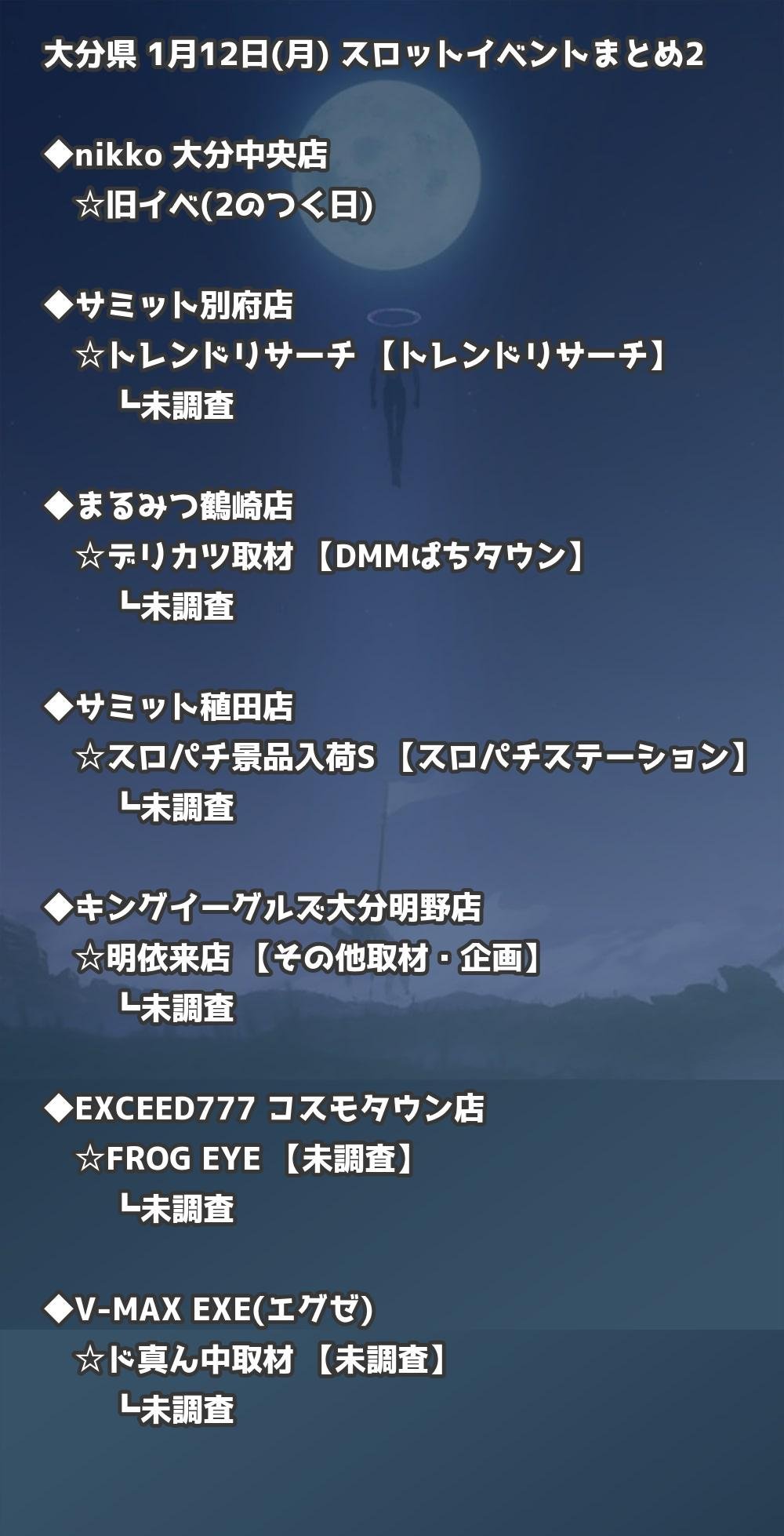 大分県 1月12日(月) スロットイベントまとめ2

◆nikko 大分中央店
☆旧イベ(2のつく日)

◆サミット別府店
☆トレンドリサーチ 【トレンドリサーチ】
┗未調査

◆まるみつ鶴崎店
☆デリカツ取材 【DMMぱちタウン】
┗未調査

◆サミット稙田店
☆スロパチ景品入荷S 【スロパチステーション】
┗未調査

◆キングイーグルズ大分明野店
☆明依来店 【その他取材・企画】
┗未調査

◆EXCEED777 コスモタウン店
☆FROG EYE 【未調査】
┗未調査

◆V-MAX EXE(エグゼ)
☆ド真ん中取材 【未調査】
┗未調査